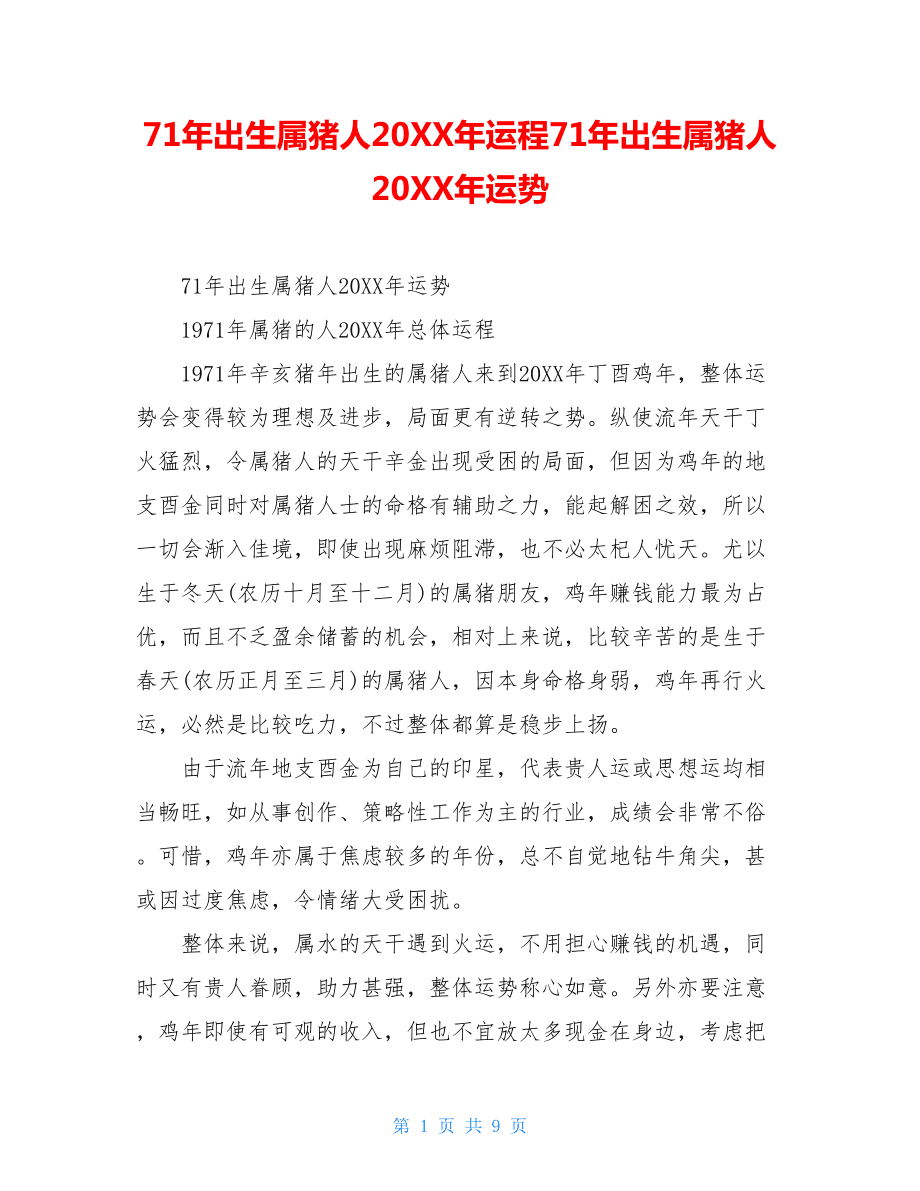 71年出生属猪人20XX年运程71年出生属猪人20XX年运势

71年出生属猪人20XX年运势

1971年属猪的人20XX年总体运程

1971年辛亥猪年出生的属猪人来到20XX年丁酉鸡年，整体运势会变得较为理想及进步，局面更有逆转之势。纵使流年天干丁火猛烈，令属猪人的天干辛金出现受困的局面，但因为鸡年的地支酉金同时对属猪人士的命格有辅助之力，能起解困之效，所以一切会渐入佳境，即使出现麻烦阻滞，也不必太杞人忧天。尤以生于冬天(农历十月至十二月)的属猪朋友，鸡年赚钱能力最为占优，而且不乏盈余储蓄的机会，相对上来说，比较辛苦的是生于春天(农历正月至三月)的属猪人，因本身命格身弱，鸡年再行火运，必然是比较吃力，不过整体都算是稳步上扬。

由于流年地支酉金为自己的印星，代表贵人运或思想运均相当畅旺，如从事创作、策略性工作为主的行业，成绩会非常不俗。可惜，鸡年亦属于焦虑较多的年份，总不自觉地钻牛角尖，甚或因过度焦虑，令情绪大受困扰。

整体来说，属水的天干遇到火运，不用担心赚钱的机遇，同时又有贵人眷顾，助力甚强，整体运势称心如意。另外亦要注意，鸡年即使有可观的收入，但也不宜放太多现金在身边，考虑把

第 1 页 共 9 页